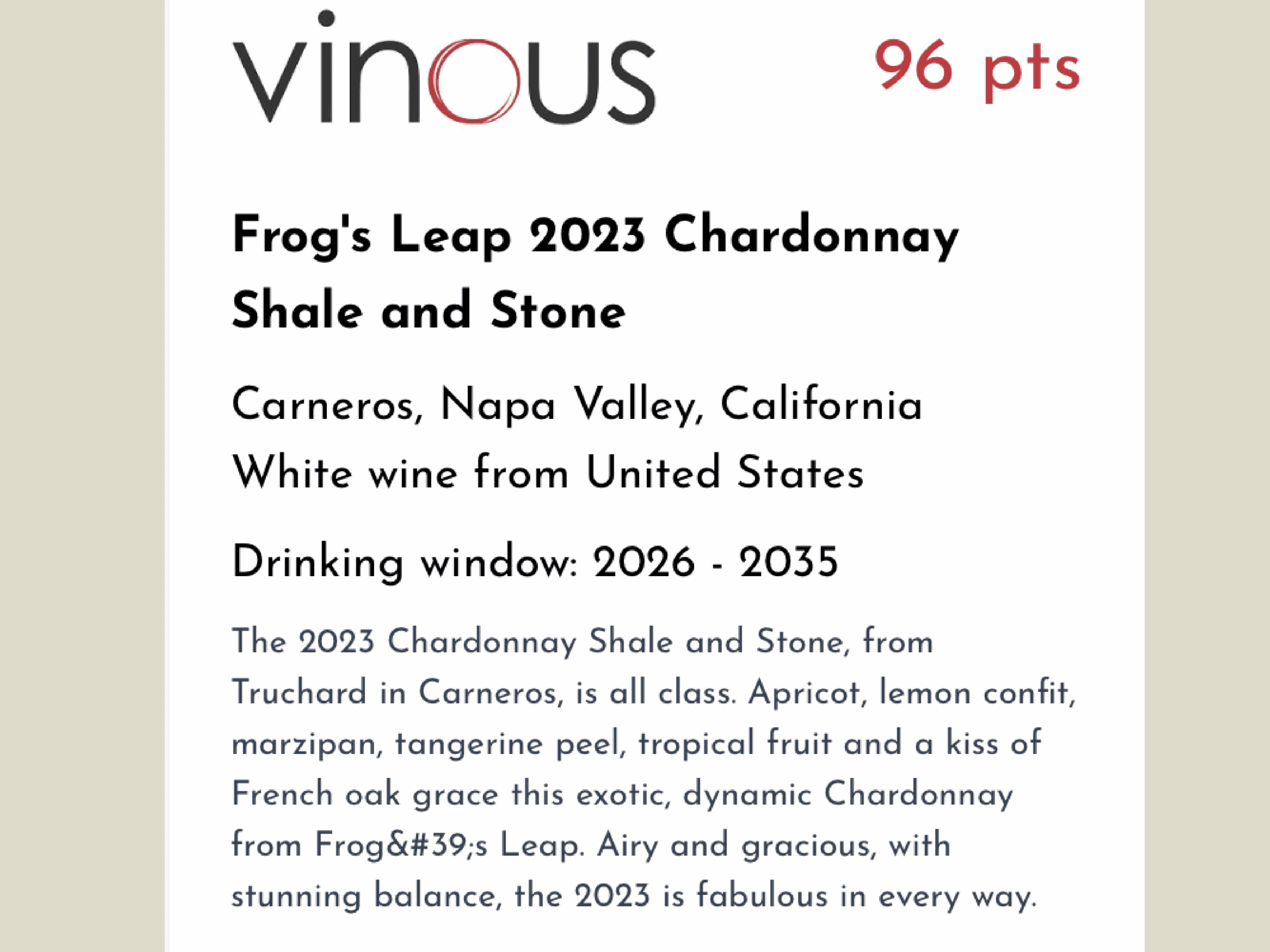 vinous

96 pts

Frog's Leap 2023 Chardonnay Shale and Stone

Carneros, Napa Valley, California
White wine from United States

Drinking window: 2026 - 2035

The 2023 Chardonnay Shale and Stone, from Truchard in Carneros, is all class. Apricot, lemon confit, marzipan, tangerine peel, tropical fruit and a kiss of French oak grace this exotic, dynamic Chardonnay from Frog&#39;s Leap. Airy and gracious, with stunning balance, the 2023 is fabulous in every way.